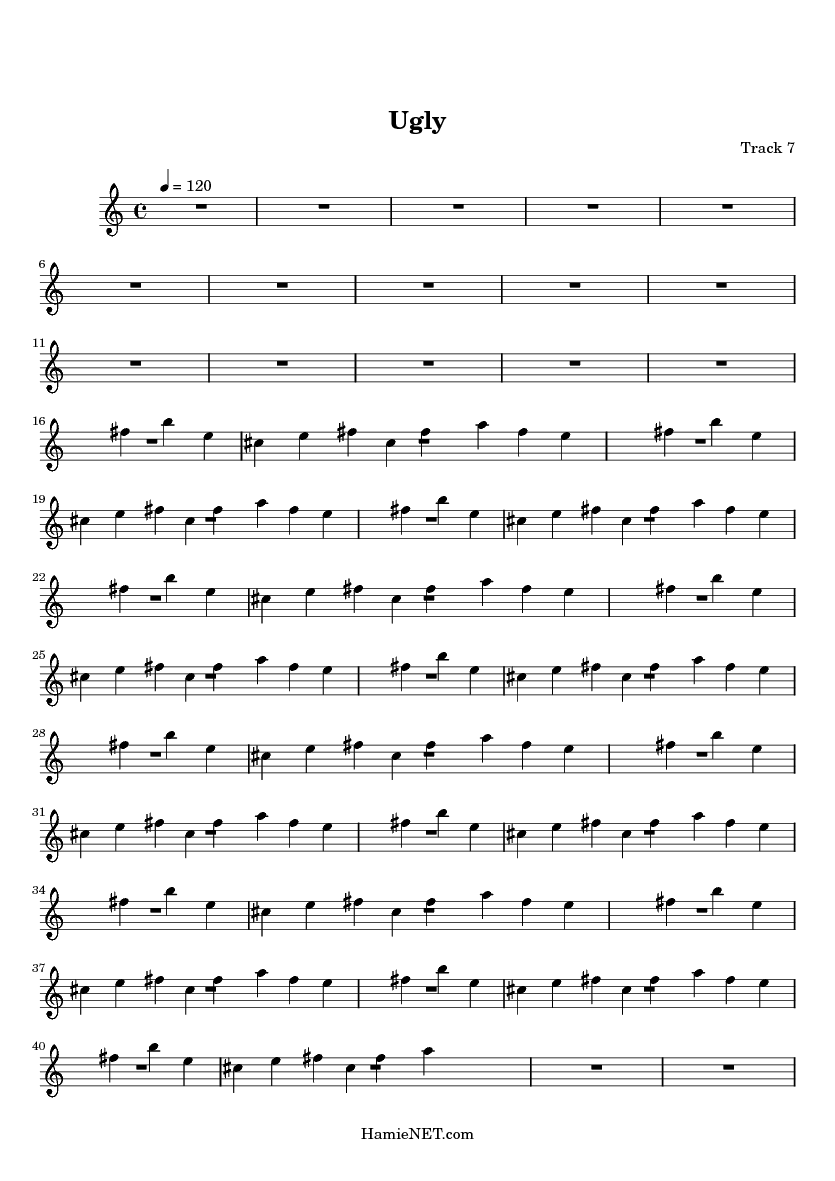 Ugly

Track 7

= 120

6

11

16

19

22

25

28

31

34

37

40

HamieNET.com